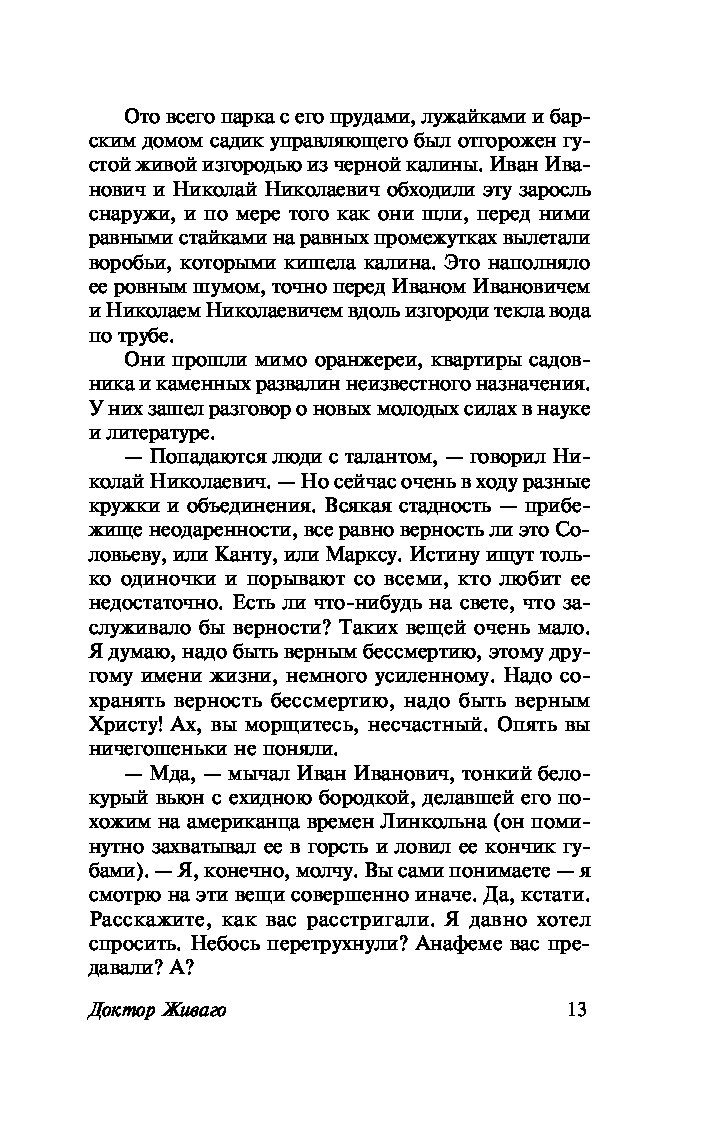 Ото всего парка с его прудами, лужайками и барским домом садик управляющего был отгорожен густой живой изгородью из черной калины. Иван Иванович и Николай Николаевич обходили эту заросль снаружи, и по мере того как они шли, перед ними равными стайками на равных промежутках вылетали воробьи, которыми кишела калина. Это наполняло ее ровным шумом, точно перед Иваном Ивановичем и Николаем Николаевичем вдоль изгороди текла вода по трубе.

Они прошли мимо оранжереи, квартиры садовника и каменных развалин неизвестного назначения. У них зашел разговор о новых молодых силах в науке и литературе.

— Попадаются люди с талантом, — говорил Николай Николаевич. — Но сейчас очень в ходу разные кружки и объединения. Всякая стадность — прибежище неодаренности, все равно верность ли это Соловьеву, или Канту, или Марксу. Истину ищут только одиночки и порывают со всеми, кто любит ее недостаточно. Есть ли что-нибудь на свете, что заслуживало бы верности? Таких вещей очень мало. Я думаю, надо быть верным бессмертию, этому другому имени жизни, немного усиленному. Надо сохранять верность бессмертию, надо быть верным Христу! Ах, вы морщитесь, несчастный. Опять вы ничегошеньки не поняли.

— Мда, — мычал Иван Иванович, тонкий белокурый вьюн с ехидною бородкой, делавшей его похожим на американца времен Линкольна (он поминутно захватывал ее в горсть и ловил ее кончик губами). — Я, конечно, молчу. Вы сами понимаете — я смотрю на эти вещи совершенно иначе. Да, кстати. Расскажите, как вас расстригали. Я давно хотел спросить. Небось перетрухнули? Анафеме вас предавали? А?

Доктор Живаго 13